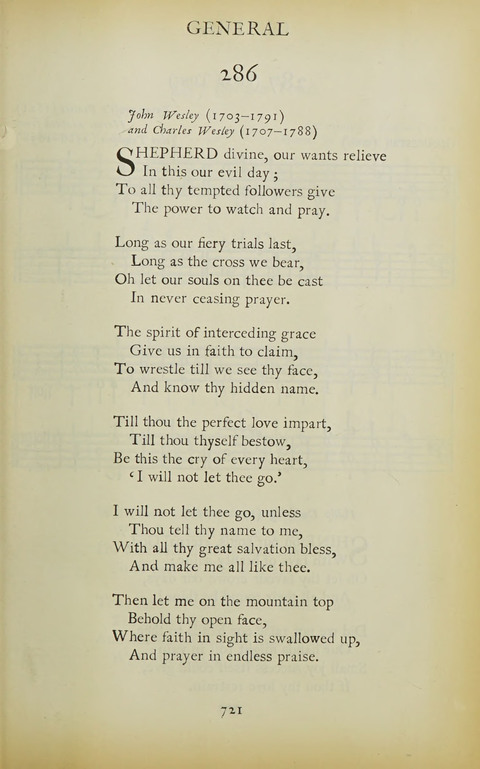 GENERAL

286

John Wesley (1703–1791)
and Charles Wesley (1707–1788)

SHEPHERD divine, our wants relieve
In this our evil day;
To all thy tempted followers give
The power to watch and pray.

Long as our fiery trials last,
Long as the cross we bear,
Oh let our souls on thee be cast
In never ceasing prayer.

The spirit of interceding grace
Give us in faith to claim,
To wrestle till we see thy face,
And know thy hidden name.

Till thou the perfect love impart,
Till thou thyself bestow,
Be this the cry of every heart,
'I will not let thee go.'

I will not let thee go, unless
Thou tell thy name to me,
With all thy great salvation bless,
And make me all like thee.

Then let me on the mountain top
Behold thy open face,
Where faith in sight is swallowed up,
And prayer in endless praise.

721